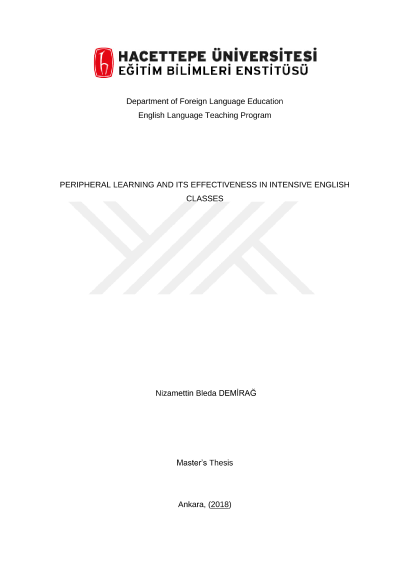 HACETTEPE ÜNİVERSİTESİ
EĞİTİM BİLİMLERİ ENSTİTÜSÜ

Department of Foreign Language Education
English Language Teaching Program

PERIPHERAL LEARNING AND ITS EFFECTIVENESS IN INTENSIVE ENGLISH CLASSES

Nizamettin Bleda DEMİRAĞ

Master's Thesis

Ankara, (2018)